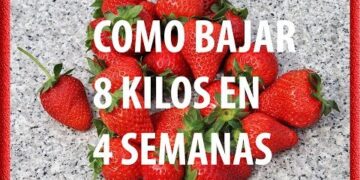 COMO BAJAR
8 KILOS EN
4 SEMANAS